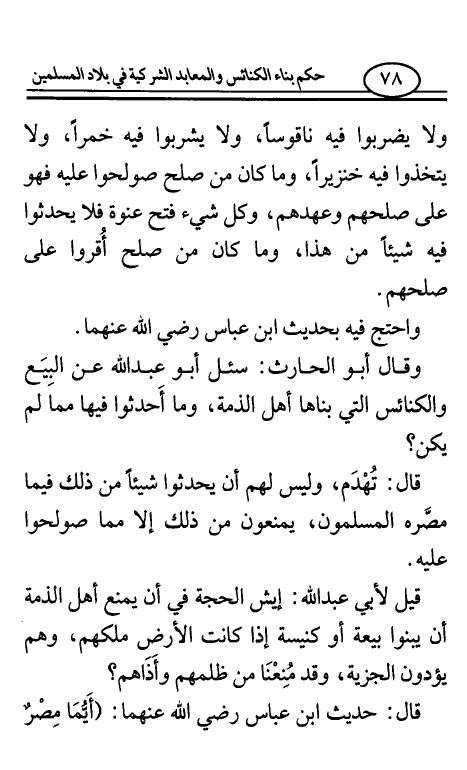 ٧٨ حكم بناء الكنائس والمعابد الشركية في بلاد المسلمين

ولا يضربوا فيه ناقوساً، ولا يشربوا فيه خمراً، ولا يتخذوا فيه خنزيراً، وما كان من صلح صولحوا عليه فهو على صلحهم وعهدهم، وكل شيء فتح عنوة فلا يحدثوا فيه شيئاً من هذا، وما كان من صلح أُقروا على صلحهم.

واحتج فيه بحديث ابن عباس رضي الله عنهما.

وقال أبو الحارث: سئل أبو عبدالله عن البِيَع والكنائس التي بناها أهل الذمة، وما أَحدثوا فيها مما لم يكن؟

قال: تُهْدَم، وليس لهم أن يحدثوا شيئاً من ذلك فيما مصَّره المسلمون، يمنعون من ذلك إلا مما صولحوا عليه.

قيل لأبي عبدالله: إيش الحجة في أن يمنع أهل الذمة أن يبنوا بيعة أو كنيسة إذا كانت الأرض ملكهم، وهم يؤدون الجزية، وقد مُنِعْنَا من ظلمهم وأَذَاهم؟

قال: حديث ابن عباس رضي الله عنهما: (أَيُّمَا مِصْرٌ